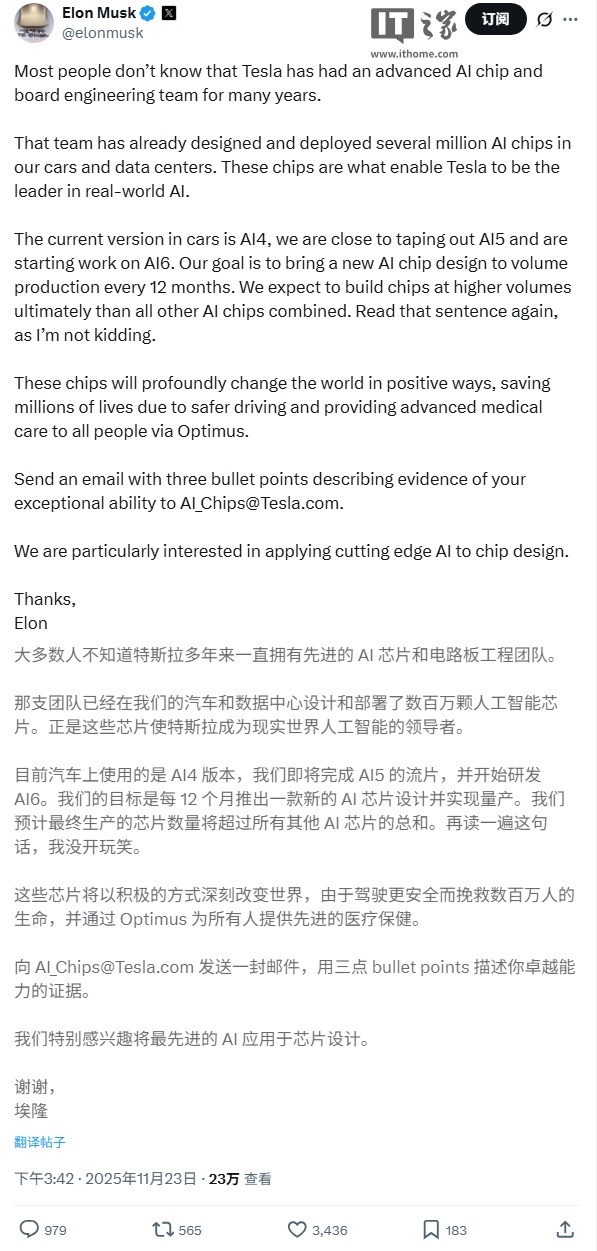 Elon Musk
@elonmusk

IT之家
www.ithome.com

订阅

Most people don't know that Tesla has had an advanced AI chip and board engineering team for many years.

That team has already designed and deployed several million AI chips in our cars and data centers. These chips are what enable Tesla to be the leader in real-world AI.

The current version in cars is AI4, we are close to taping out AI5 and are starting work on AI6. Our goal is to bring a new AI chip design to volume production every 12 months. We expect to build chips at higher volumes ultimately than all other AI chips combined. Read that sentence again, as I'm not kidding.

These chips will profoundly change the world in positive ways, saving millions of lives due to safer driving and providing advanced medical care to all people via Optimus.

Send an email with three bullet points describing evidence of your exceptional ability to AI_Chips@Tesla.com.

We are particularly interested in applying cutting edge AI to chip design.

Thanks,
Elon

大多数人不知道特斯拉多年来一直拥有先进的 AI 芯片和电路板工程团队。

那支团队已经在我们的汽车和数据中心设计和部署了数百万颗人工智能芯片。正是这些芯片使特斯拉成为现实世界人工智能的领导者。

目前汽车上使用的是 AI4 版本，我们即将完成 AI5 的流片，并开始研发 AI6。我们的目标是每 12 个月推出一款新的 AI 芯片设计并实现量产。我们预计最终生产的芯片数量将超过所有其他 AI 芯片的总和。再读一遍这句话，我没开玩笑。

这些芯片将以积极的方式深刻改变世界，由于驾驶更安全而挽救数百万人的生命，并通过 Optimus 为所有人提供先进的医疗保健。

向 AI_Chips@Tesla.com 发送一封邮件，用三点 bullet points 描述你卓越能力的证据。

我们特别感兴趣将最先进的 AI 应用于芯片设计。

谢谢，
埃隆

翻译帖子

下午3:42 · 2025年11月23日 · 23万 查看

979   565   3,436   183